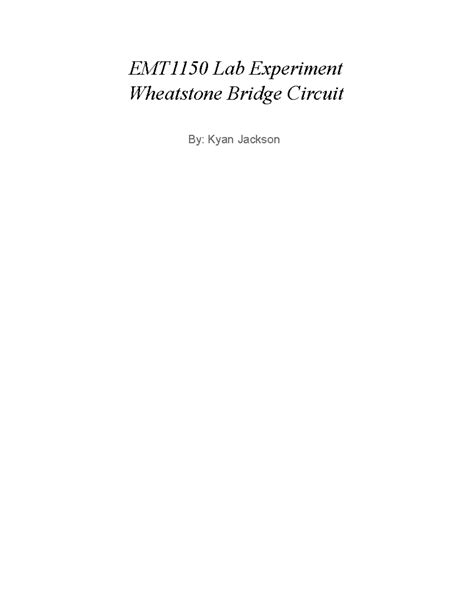 EMT1150 Lab Experiment
Wheatstone Bridge Circuit

By: Kyan Jackson